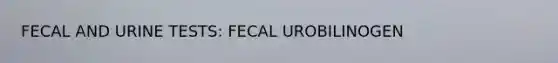 FECAL AND URINE TESTS: FECAL UROBILINOGEN